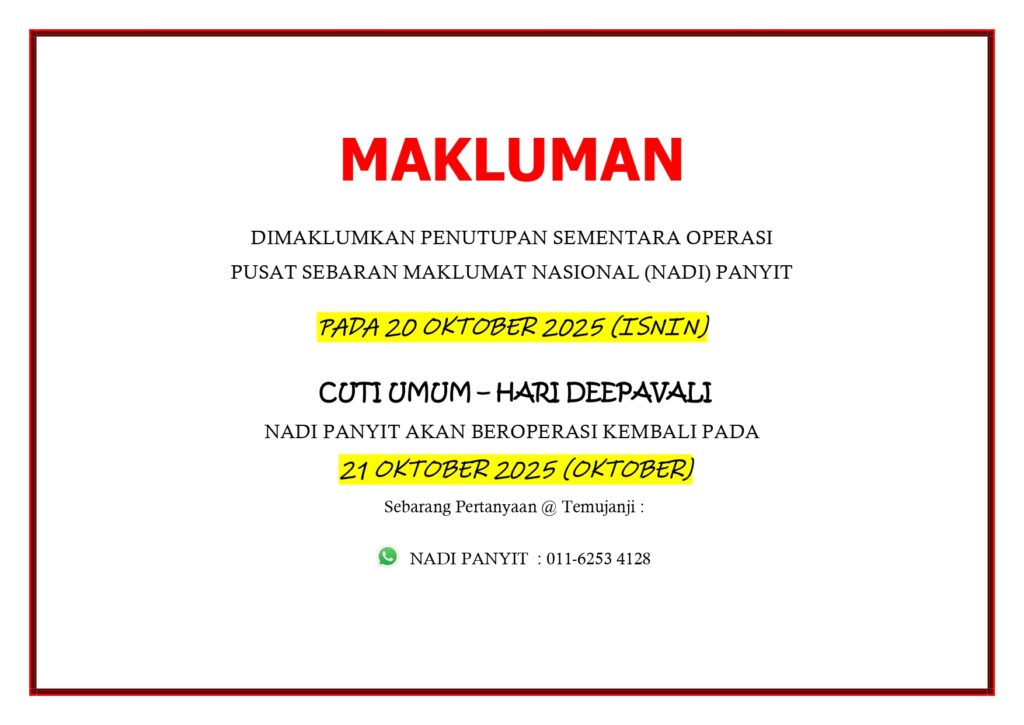 MAKLUMAN

DIMAKLUMKAN PENUTUPAN SEMENTARA OPERASI PUSAT SEBARAN MAKLUMAT NASIONAL (NADI) PANYIT

PADA 20 OKTOBER 2025 (ISNIN)

CUTI UMUM – HARI DEEPAVALI

NADI PANYIT AKAN BEROPERASI KEMBALI PADA

21 OKTOBER 2025 (OKTOBER)

Sebarang Pertanyaan @ Temujanji :

NADI PANYIT : 011-6253 4128